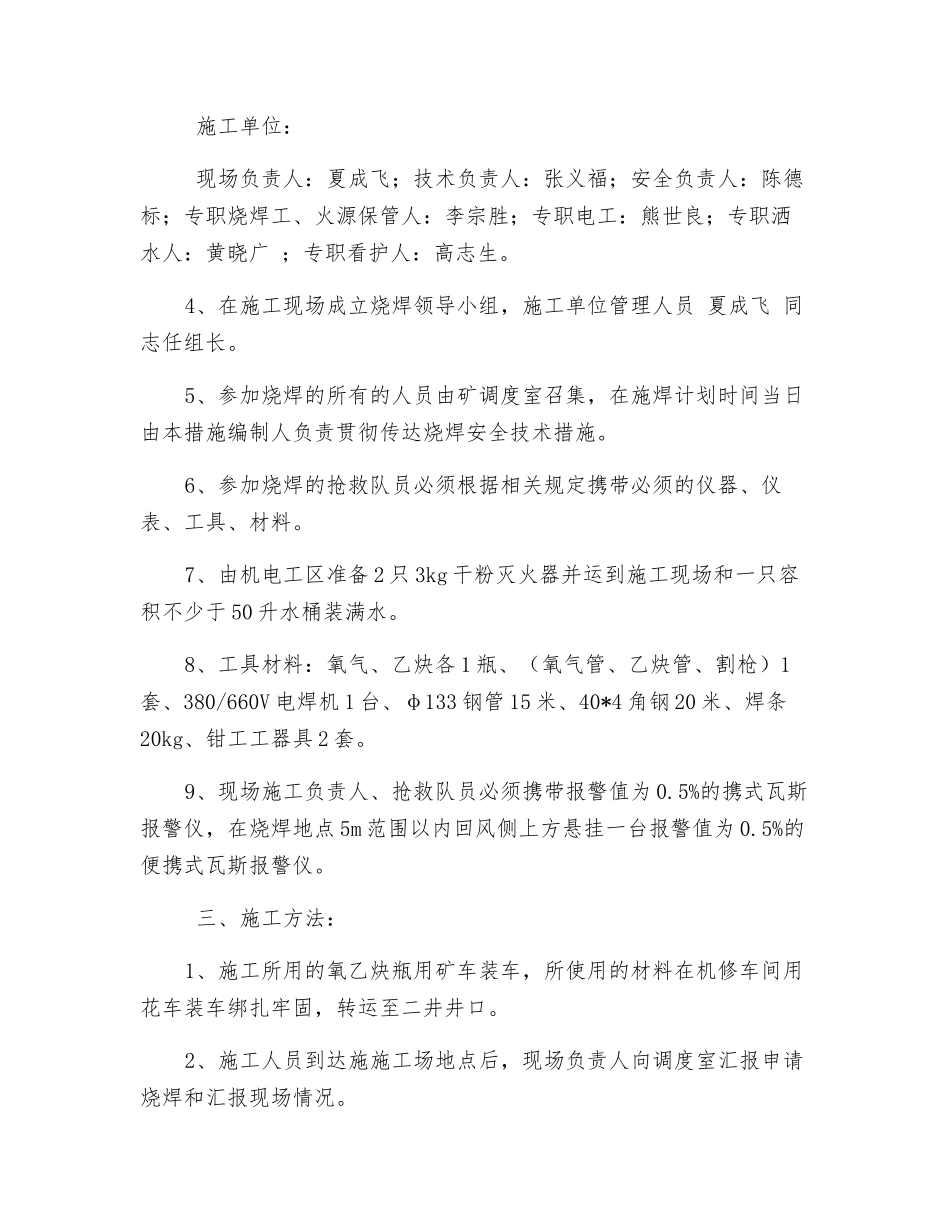 施工单位：

现场负责人：夏成飞；技术负责人：张义福；安全负责人：陈德标；专职烧焊工、火源保管人：李宗胜；专职电工：熊世良；专职洒水人：黄晓广 ；专职看护人：高志生。

4、在施工现场成立烧焊领导小组，施工单位管理人员 夏成飞 同志任组长。

5、参加烧焊的所有的人员由矿调度室召集，在施焊计划时间当日由本措施编制人负责贯彻传达烧焊安全技术措施。

6、参加烧焊的抢救队员必须根据相关规定携带必须的仪器、仪表、工具、材料。

7、由机电工区准备2只3kg干粉灭火器并运到施工现场和一只容积不少于50升水桶装满水。

8、工具材料：氧气、乙炔各1瓶、（氧气管、乙炔管、割枪）1套、380/660V电焊机1台、φ133钢管15米、40*4角钢20米、焊条20kg、钳工工器具2套。

9、现场施工负责人、抢救队员必须携带报警值为0.5%的携式瓦斯报警仪，在烧焊地点5m范围以内回风侧上方悬挂一台报警值为0.5%的便携式瓦斯报警仪。

三、施工方法：

1、施工所用的氧乙炔瓶用矿车装车，所使用的材料在机修车间用花车装车绑扎牢固，转运至二井井口。

2、施工人员到达施施工场地点后，现场负责人向调度室汇报申请烧焊和汇报现场情况。